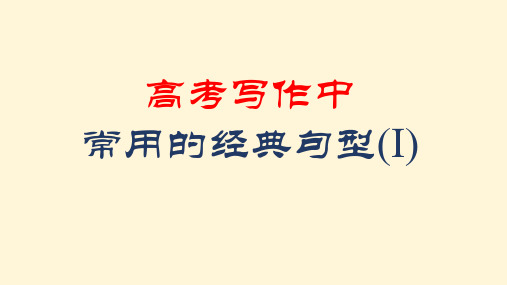 高考写作中
常用的经典句型(I)